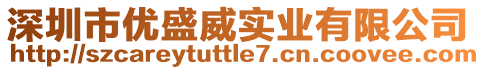 深圳市优盛威实业有限公司
http://szcareytuttle7.cn.coovee.com